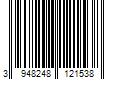 3 948248 121538